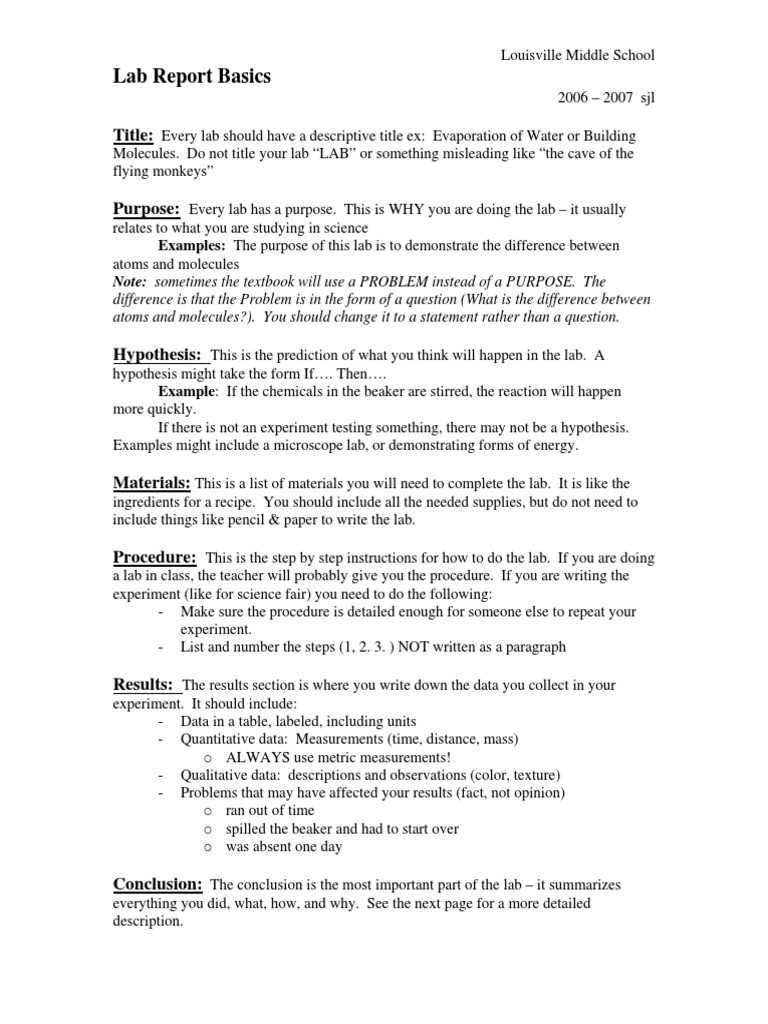 Louisville Middle School

Lab Report Basics

2006 – 2007 sjl

Title: Every lab should have a descriptive title ex: Evaporation of Water or Building Molecules. Do not title your lab "LAB" or something misleading like "the cave of the flying monkeys"

Purpose: Every lab has a purpose. This is WHY you are doing the lab – it usually relates to what you are studying in science

Examples: The purpose of this lab is to demonstrate the difference between atoms and molecules

Note: sometimes the textbook will use a PROBLEM instead of a PURPOSE. The difference is that the Problem is in the form of a question (What is the difference between atoms and molecules?). You should change it to a statement rather than a question.

Hypothesis: This is the prediction of what you think will happen in the lab. A hypothesis might take the form If…. Then….

Example: If the chemicals in the beaker are stirred, the reaction will happen more quickly.

If there is not an experiment testing something, there may not be a hypothesis. Examples might include a microscope lab, or demonstrating forms of energy.

Materials: This is a list of materials you will need to complete the lab. It is like the ingredients for a recipe. You should include all the needed supplies, but do not need to include things like pencil & paper to write the lab.

Procedure: This is the step by step instructions for how to do the lab. If you are doing a lab in class, the teacher will probably give you the procedure. If you are writing the experiment (like for science fair) you need to do the following:
- Make sure the procedure is detailed enough for someone else to repeat your experiment.
- List and number the steps (1, 2. 3. ) NOT written as a paragraph

Results: The results section is where you write down the data you collect in your experiment. It should include:
- Data in a table, labeled, including units
- Quantitative data: Measurements (time, distance, mass)
  o ALWAYS use metric measurements!
- Qualitative data: descriptions and observations (color, texture)
- Problems that may have affected your results (fact, not opinion)
  o ran out of time
  o spilled the beaker and had to start over
  o was absent one day

Conclusion: The conclusion is the most important part of the lab – it summarizes everything you did, what, how, and why. See the next page for a more detailed description.